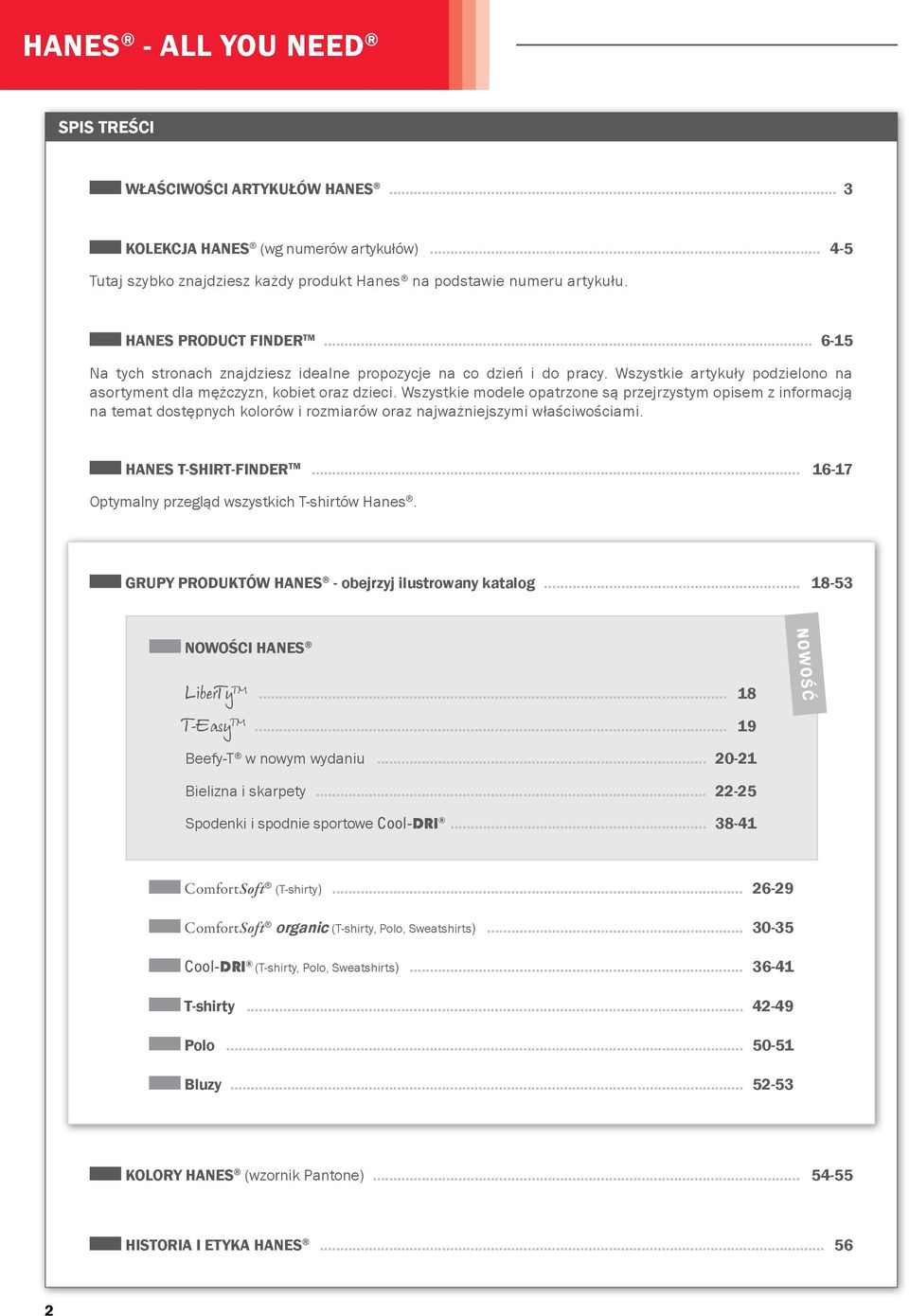 HANES® - ALL YOU NEED®

SPIS TREŚCI

WŁAŚCIWOŚCI ARTYKUŁÓW HANES® ........ 3

KOLEKCJA HANES® (wg numerów artykułów) ........ 4-5

Tutaj szybko znajdziesz każdy produkt Hanes® na podstawie numeru artykułu.

HANES PRODUCT FINDER™ ........ 6-15

Na tych stronach znajdziesz idealne propozycje na co dzień i do pracy. Wszystkie artykuły podzielono na asortyment dla mężczyzn, kobiet oraz dzieci. Wszystkie modele opatrzone są przejrzystym opisem z informacją na temat dostępnych kolorów i rozmiarów oraz najważniejszymi właściwościami.

HANES T-SHIRT-FINDER™ ........ 16-17

Optymalny przegląd wszystkich T-shirtów Hanes®.

GRUPY PRODUKTÓW HANES® - obejrzyj ilustrowany katalog ........ 18-53

NOWOŚCI HANES®

NOWOŚĆ

LiberTy™ ........ 18

T-Easy™ ........ 19

Beefy-T® w nowym wydaniu ........ 20-21

Bielizna i skarpety ........ 22-25

Spodenki i spodnie sportowe Cool-DRI® ........ 38-41

ComfortSoft® (T-shirty) ........ 26-29

ComfortSoft® organic (T-shirty, Polo, Sweatshirts) ........ 30-35

Cool-DRI® (T-shirty, Polo, Sweatshirts) ........ 36-41

T-shirty ........ 42-49

Polo ........ 50-51

Bluzy ........ 52-53

KOLORY HANES® (wzornik Pantone) ........ 54-55

HISTORIA I ETYKA HANES® ........ 56

2